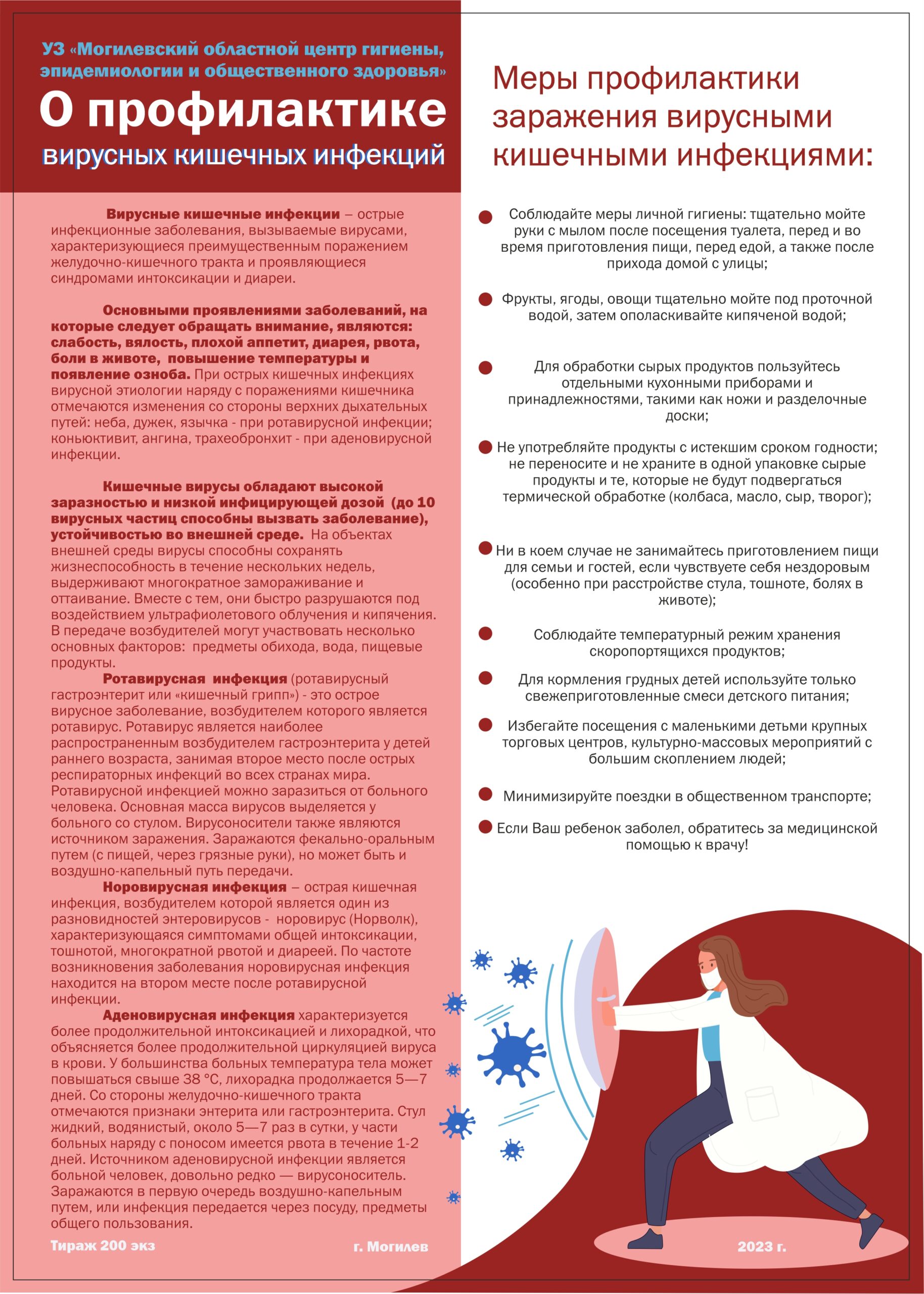 УЗ «Могилевский областной центр гигиены, эпидемиологии и общественного здоровья»

О профилактике

вирусных кишечных инфекций

Вирусные кишечные инфекции – острые инфекционные заболевания, вызываемые вирусами, характеризующиеся преимущественным поражением желудочно-кишечного тракта и проявляющиеся синдромами интоксикации и диареи.

Основными проявлениями заболеваний, на которые следует обращать внимание, являются: слабость, вялость, плохой аппетит, диарея, рвота, боли в животе, повышение температуры и появление озноба. При острых кишечных инфекциях вирусной этиологии наряду с поражениями кишечника отмечаются изменения со стороны верхних дыхательных путей: неба, дужек, язычка - при ротавирусной инфекции; коньюктивит, ангина, трахеобронхит - при аденовирусной инфекции.

Кишечные вирусы обладают высокой заразностью и низкой инфицирующей дозой (до 10 вирусных частиц способны вызвать заболевание), устойчивостью во внешней среде. На объектах внешней среды вирусы способны сохранять жизнеспособность в течение нескольких недель, выдерживают многократное замораживание и оттаивание. Вместе с тем, они быстро разрушаются под воздействием ультрафиолетового облучения и кипячения. В передаче возбудителей могут участвовать несколько основных факторов: предметы обихода, вода, пищевые продукты.

Ротавирусная инфекция (ротавирусный гастроэнтерит или «кишечный грипп») - это острое вирусное заболевание, возбудителем которого является ротавирус. Ротавирус является наиболее распространенным возбудителем гастроэнтерита у детей раннего возраста, занимая второе место после острых респираторных инфекций во всех странах мира. Ротавирусной инфекцией можно заразиться от больного человека. Основная масса вирусов выделяется у больного со стулом. Вирусоносители также являются источником заражения. Заражаются фекально-оральным путем (с пищей, через грязные руки), но может быть и воздушно-капельный путь передачи.

Норовирусная инфекция – острая кишечная инфекция, возбудителем которой является один из разновидностей энтеровирусов - норовирус (Норволк), характеризующаяся симптомами общей интоксикации, тошнотой, многократной рвотой и диареей. По частоте возникновения заболевания норовирусная инфекция находится на втором месте после ротавирусной инфекции.

Аденовирусная инфекция характеризуется более продолжительной интоксикацией и лихорадкой, что объясняется более продолжительной циркуляцией вируса в крови. У большинства больных температура тела может повышаться свыше 38 °С, лихорадка продолжается 5—7 дней. Со стороны желудочно-кишечного тракта отмечаются признаки энтерита или гастроэнтерита. Стул жидкий, водянистый, около 5—7 раз в сутки, у части больных наряду с поносом имеется рвота в течение 1-2 дней. Источником аденовирусной инфекции является больной человек, довольно редко — вирусоноситель. Заражаются в первую очередь воздушно-капельным путем, или инфекция передается через посуду, предметы общего пользования.

Тираж 200 экз

г. Могилев

Меры профилактики заражения вирусными кишечными инфекциями:

Соблюдайте меры личной гигиены: тщательно мойте руки с мылом после посещения туалета, перед и во время приготовления пищи, перед едой, а также после прихода домой с улицы;

Фрукты, ягоды, овощи тщательно мойте под проточной водой, затем ополаскивайте кипяченой водой;

Для обработки сырых продуктов пользуйтесь отдельными кухонными приборами и принадлежностями, такими как ножи и разделочные доски;

Не употребляйте продукты с истекшим сроком годности; не переносите и не храните в одной упаковке сырые продукты и те, которые не будут подвергаться термической обработке (колбаса, масло, сыр, творог);

Ни в коем случае не занимайтесь приготовлением пищи для семьи и гостей, если чувствуете себя нездоровым (особенно при расстройстве стула, тошноте, болях в животе);

Соблюдайте температурный режим хранения скоропортящихся продуктов;

Для кормления грудных детей используйте только свежеприготовленные смеси детского питания;

Избегайте посещения с маленькими детьми крупных торговых центров, культурно-массовых мероприятий с большим скоплением людей;

Минимизируйте поездки в общественном транспорте;

Если Ваш ребенок заболел, обратитесь за медицинской помощью к врачу!

2023 г.